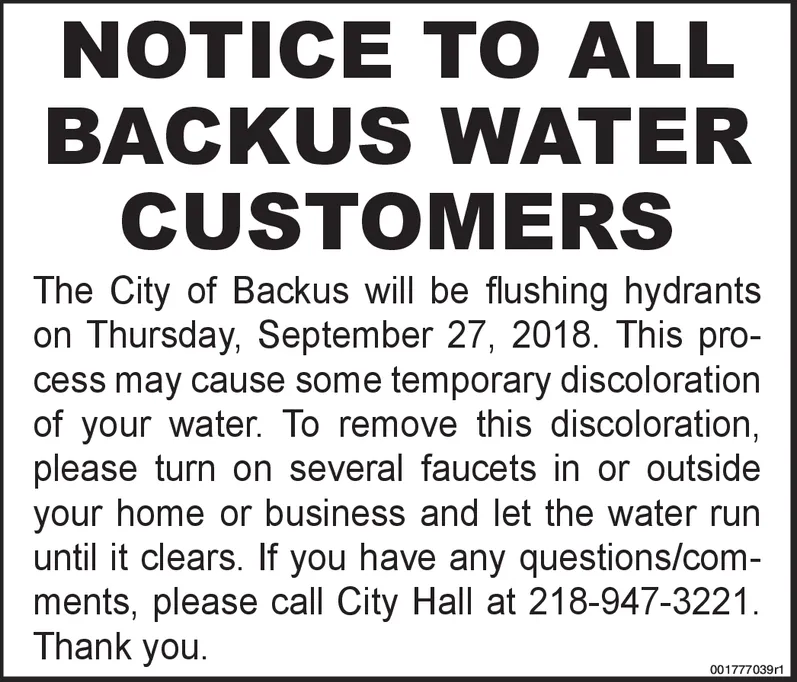 NOTICE TO ALL BACKUS WATER CUSTOMERS

The City of Backus will be flushing hydrants on Thursday, September 27, 2018. This process may cause some temporary discoloration of your water. To remove this discoloration, please turn on several faucets in or outside your home or business and let the water run until it clears. If you have any questions/comments, please call City Hall at 218-947-3221. Thank you.

001777039r1